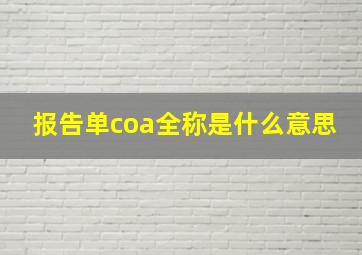 报告单coa全称是什么意思